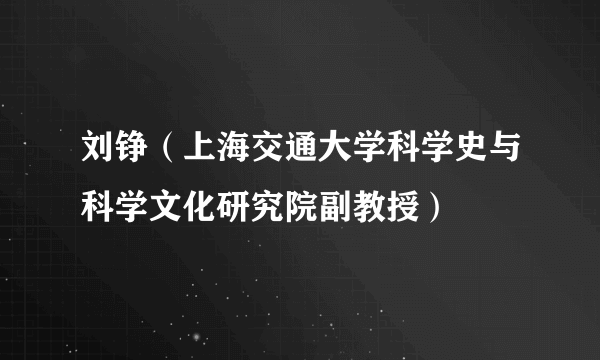 刘铮（上海交通大学科学史与科学文化研究院副教授）